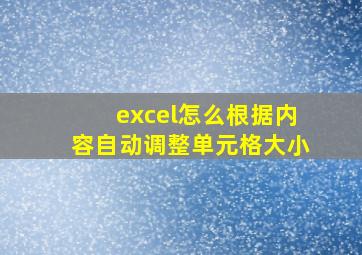 excel怎么根据内容自动调整单元格大小